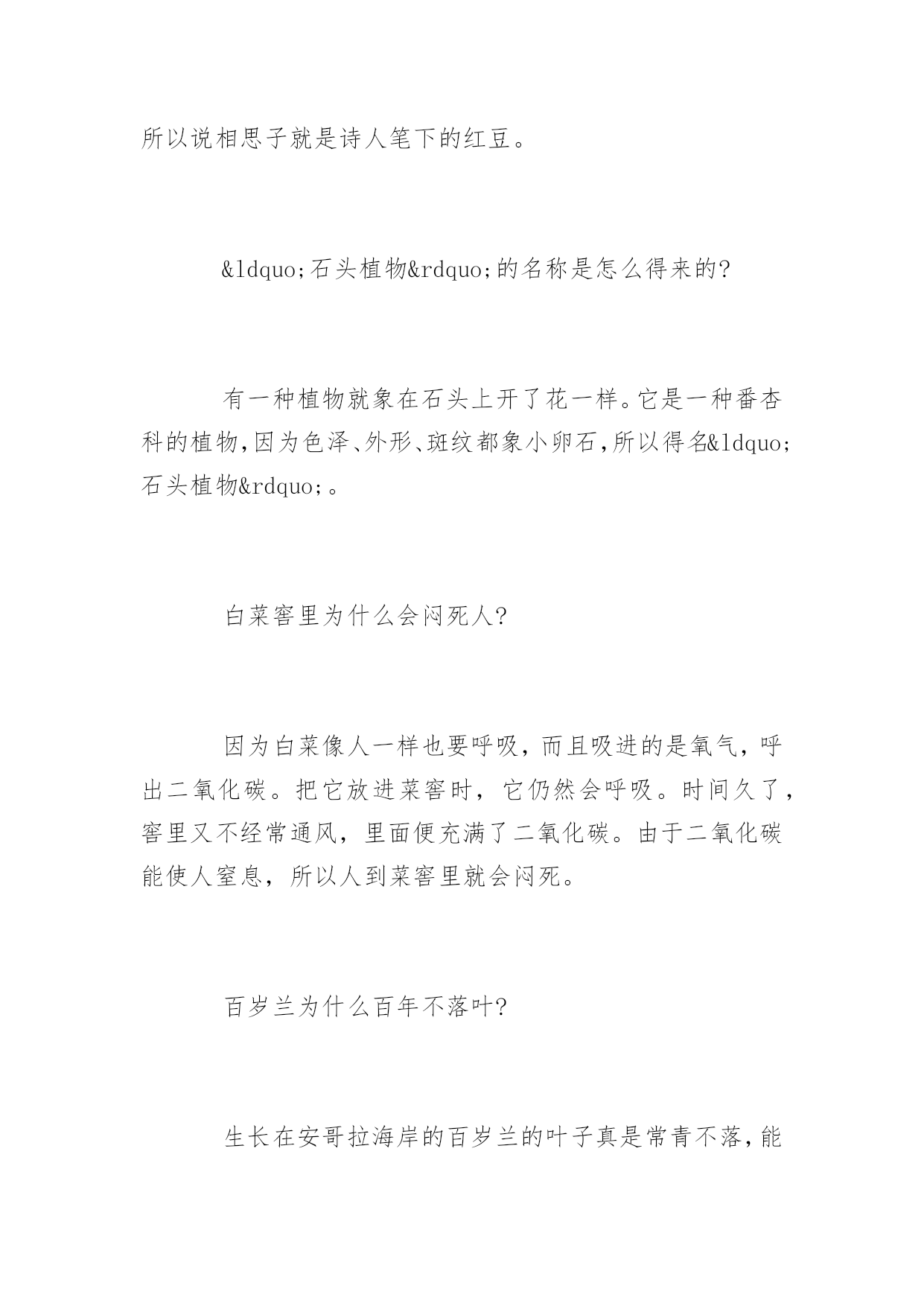 所以说相思子就是诗人笔下的红豆。

&ldquo;石头植物&rdquo;的名称是怎么得来的?

有一种植物就象在石头上开了花一样。它是一种番杏科的植物,因为色泽、外形、斑纹都象小卵石,所以得名&ldquo;石头植物&rdquo;。

白菜窖里为什么会闷死人?

因为白菜像人一样也要呼吸，而且吸进的是氧气，呼出二氧化碳。把它放进菜窖时，它仍然会呼吸。时间久了，窖里又不经常通风，里面便充满了二氧化碳。由于二氧化碳能使人窒息，所以人到菜窖里就会闷死。

百岁兰为什么百年不落叶?

生长在安哥拉海岸的百岁兰的叶子真是常青不落,能